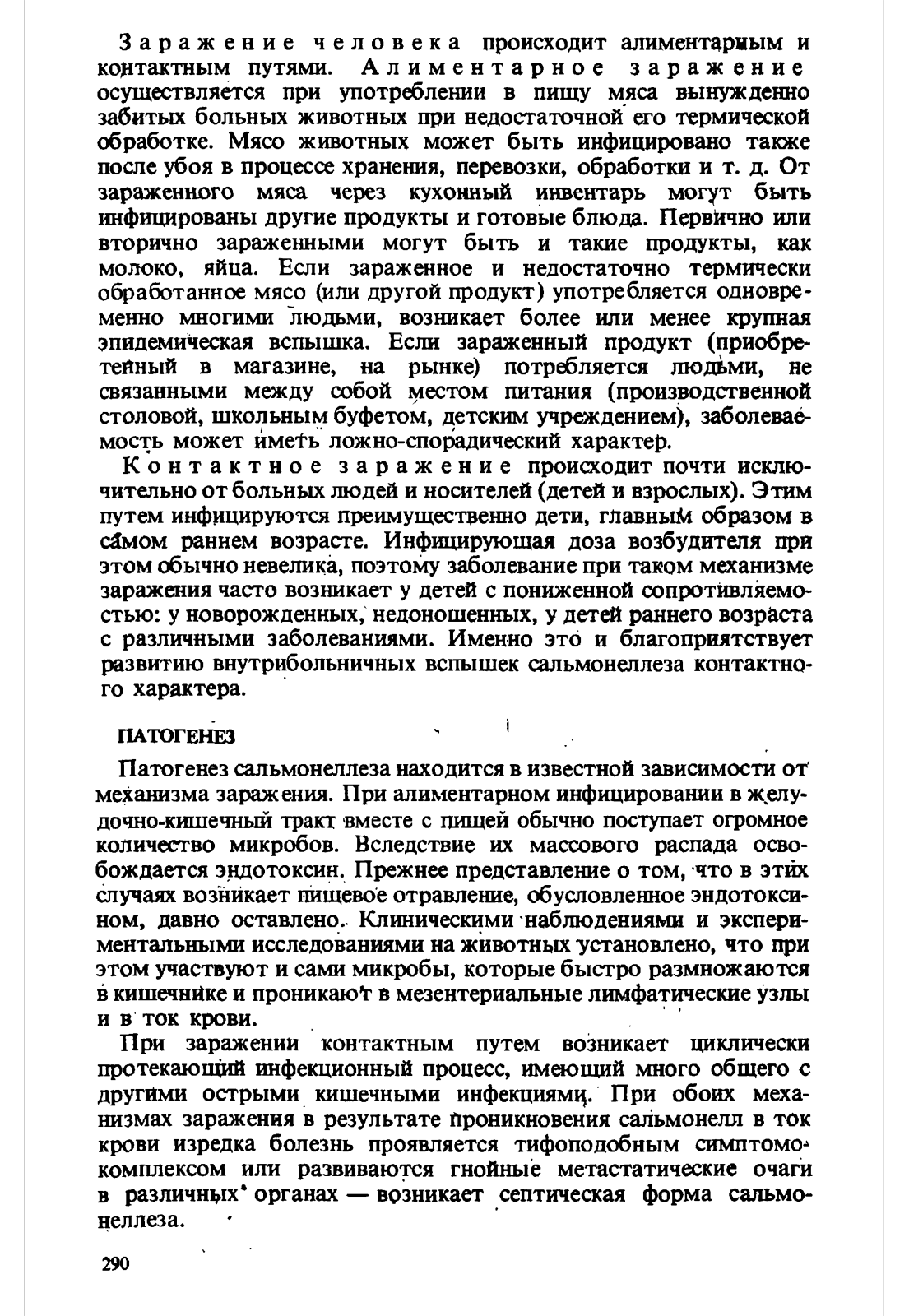 Заражение человека происходит алиментарным и контактным путями. Алиментарное заражение осуществляется при употреблении в пищу мяса вынужденно забитых больных животных при недостаточной его термической обработке. Мясо животных может быть инфицировано также после убоя в процессе хранения, перевозки, обработки и т. д. От зараженного мяса через кухонный инвентарь могут быть инфицированы другие продукты и готовые блюда. Первично или вторично зараженными могут быть и такие продукты, как молоко, яйца. Если зараженное и недостаточно термически обработанное мясо (или другой продукт) употребляется одновременно многими людьми, возникает более или менее крупная эпидемическая вспышка. Если зараженный продукт (приобретенный в магазине, на рынке) потребляется людьми, не связанными между собой местом питания (производственной столовой, школьным буфетом, детским учреждением), заболеваемость может иметь ложно-спорадический характер.

Контактное заражение происходит почти исключительно от больных людей и носителей (детей и взрослых). Этим путем инфицируются преимущественно дети, главным образом в самом раннем возрасте. Инфицирующая доза возбудителя при этом обычно невелика, поэтому заболевание при таком механизме заражения часто возникает у детей с пониженной сопротивляемостью: у новорожденных, недоношенных, у детей раннего возраста с различными заболеваниями. Именно это и благоприятствует развитию внутрибольничных вспышек сальмонеллеза контактного характера.

ПАТОГЕНЕЗ

Патогенез сальмонеллеза находится в известной зависимости от механизма заражения. При алиментарном инфицировании в желудочно-кишечный тракт вместе с пищей обычно поступает огромное количество микробов. Вследствие их массового распада освобождается эндотоксин. Прежнее представление о том, что в этих случаях возникает пищевое отравление, обусловленное эндотоксином, давно оставлено. Клиническими наблюдениями и экспериментальными исследованиями на животных установлено, что при этом участвуют и сами микробы, которые быстро размножаются в кишечнике и проникают в мезентериальные лимфатические узлы и в ток крови.

При заражении контактным путем возникает циклически протекающий инфекционный процесс, имеющий много общего с другими острыми кишечными инфекциями. При обоих механизмах заражения в результате проникновения сальмонелл в ток крови изредка болезнь проявляется тифоподобным симптомокомплексом или развиваются гнойные метастатические очаги в различных органах — возникает септическая форма сальмонеллеза.

290